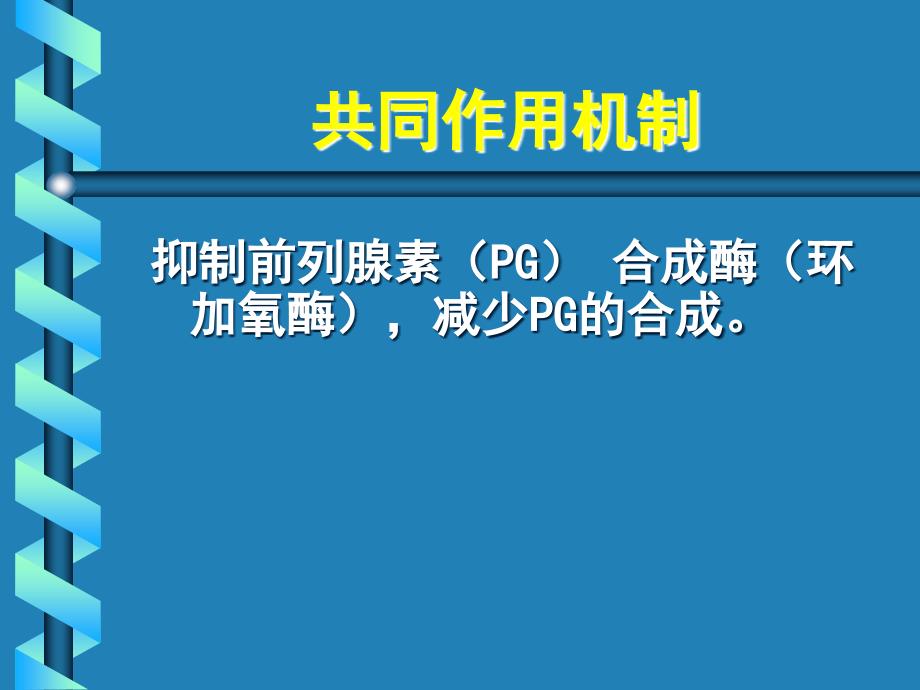 共同作用机制

抑制前列腺素（PG） 合成酶（环加氧酶），减少PG的合成。